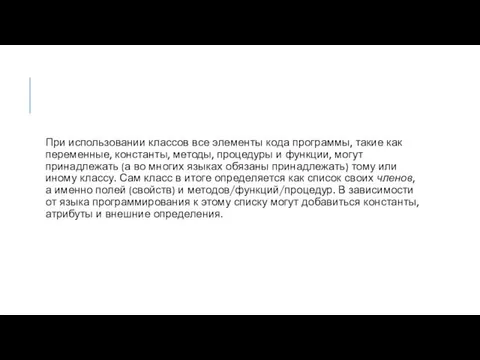 При использовании классов все элементы кода программы, такие как переменные, константы, методы, процедуры и функции, могут принадлежать (а во многих языках обязаны принадлежать) тому или иному классу. Сам класс в итоге определяется как список своих членов, а именно полей (свойств) и методов/функций/процедур. В зависимости от языка программирования к этому списку могут добавиться константы, атрибуты и внешние определения.